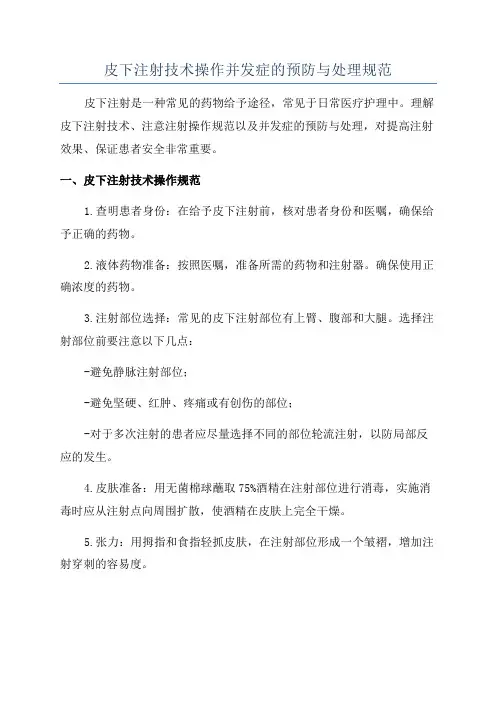 皮下注射技术操作并发症的预防与处理规范

皮下注射是一种常见的药物给予途径，常见于日常医疗护理中。理解皮下注射技术、注意注射操作规范以及并发症的预防与处理，对提高注射效果、保证患者安全非常重要。

一、皮下注射技术操作规范

1.查明患者身份：在给予皮下注射前，核对患者身份和医嘱，确保给予正确的药物。

2.液体药物准备：按照医嘱，准备所需的药物和注射器。确保使用正确浓度的药物。

3.注射部位选择：常见的皮下注射部位有上臂、腹部和大腿。选择注射部位前要注意以下几点：

-避免静脉注射部位；

-避免坚硬、红肿、疼痛或有创伤的部位；

-对于多次注射的患者应尽量选择不同的部位轮流注射，以防局部反应的发生。

4.皮肤准备：用无菌棉球蘸取75%酒精在注射部位进行消毒，实施消毒时应从注射点向周围扩散，使酒精在皮肤上完全干燥。

5.张力：用拇指和食指轻抓皮肤，在注射部位形成一个皱褶，增加注射穿刺的容易度。